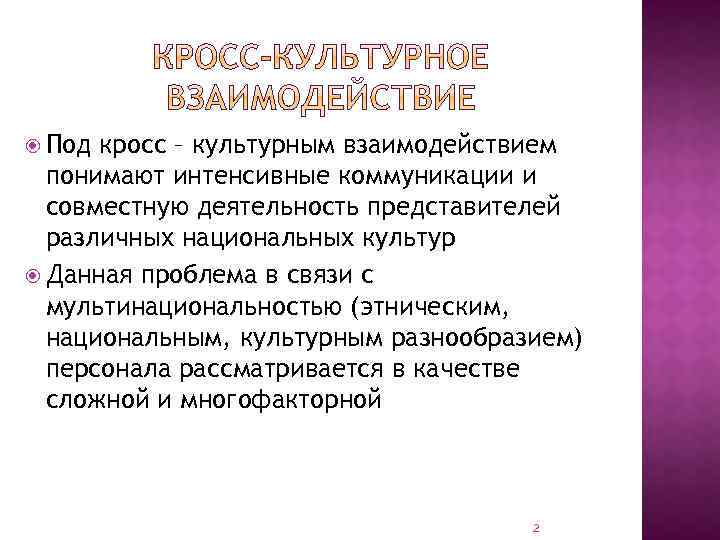 КРОСС-КУЛЬТУРНОЕ ВЗАИМОДЕЙСТВИЕ

Под кросс – культурным взаимодействием понимают интенсивные коммуникации и совместную деятельность представителей различных национальных культур

Данная проблема в связи с мультинациональностью (этническим, национальным, культурным разнообразием) персонала рассматривается в качестве сложной и многофакторной

2